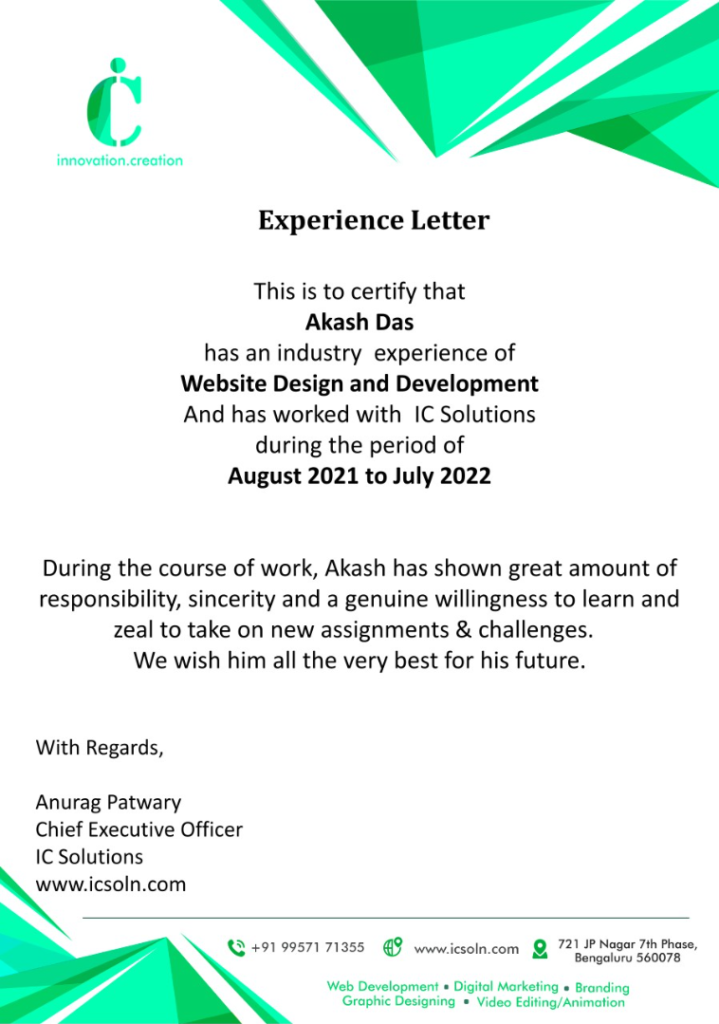 iC
innovation.creation

Experience Letter

This is to certify that
Akash Das
has an industry experience of
Website Design and Development
And has worked with IC Solutions
during the period of
August 2021 to July 2022

During the course of work, Akash has shown great amount of responsibility, sincerity and a genuine willingness to learn and zeal to take on new assignments & challenges.
We wish him all the very best for his future.

With Regards,

Anurag Patwary
Chief Executive Officer
IC Solutions
www.icsoln.com

+91 99571 71355 www.icsoln.com 721 JP Nagar 7th Phase, Bengaluru 560078

Web Development • Digital Marketing • Branding
Graphic Designing • Video Editing/Animation